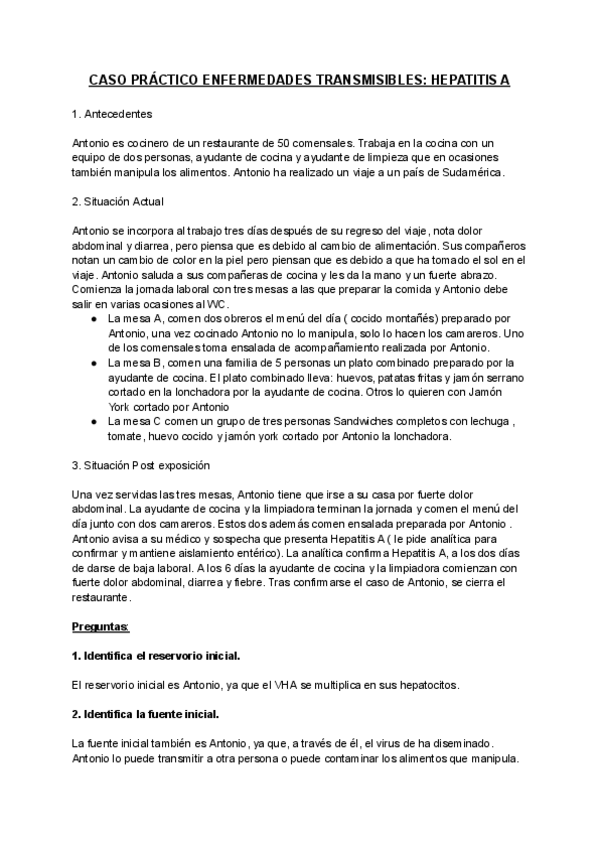 CASO PRÁCTICO ENFERMEDADES TRANSMISIBLES: HEPATITIS A

1. Antecedentes

Antonio es cocinero de un restaurante de 50 comensales. Trabaja en la cocina con un equipo de dos personas, ayudante de cocina y ayudante de limpieza que en ocasiones también manipula los alimentos. Antonio ha realizado un viaje a un país de Sudamérica.

2. Situación Actual

Antonio se incorpora al trabajo tres días después de su regreso del viaje, nota dolor abdominal y diarrea, pero piensa que es debido al cambio de alimentación. Sus compañeros notan un cambio de color en la piel pero piensan que es debido a que ha tomado el sol en el viaje. Antonio saluda a sus compañeras de cocina y les da la mano y un fuerte abrazo. Comienza la jornada laboral con tres mesas a las que preparar la comida y Antonio debe salir en varias ocasiones al WC.

● La mesa A, comen dos obreros el menú del día ( cocido montañés) preparado por Antonio, una vez cocinado Antonio no lo manipula, solo lo hacen los camareros. Uno de los comensales toma ensalada de acompañamiento realizada por Antonio.
● La mesa B, comen una familia de 5 personas un plato combinado preparado por la ayudante de cocina. El plato combinado lleva: huevos, patatas fritas y jamón serrano cortado en la lonchadora por la ayudante de cocina. Otros lo quieren con Jamón York cortado por Antonio
● La mesa C comen un grupo de tres personas Sandwiches completos con lechuga , tomate, huevo cocido y jamón york cortado por Antonio la lonchadora.

3. Situación Post exposición

Una vez servidas las tres mesas, Antonio tiene que irse a su casa por fuerte dolor abdominal. La ayudante de cocina y la limpiadora terminan la jornada y comen el menú del día junto con dos camareros. Estos dos además comen ensalada preparada por Antonio . Antonio avisa a su médico y sospecha que presenta Hepatitis A ( le pide analítica para confirmar y mantiene aislamiento entérico). La analítica confirma Hepatitis A, a los dos días de darse de baja laboral. A los 6 días la ayudante de cocina y la limpiadora comienzan con fuerte dolor abdominal, diarrea y fiebre. Tras confirmarse el caso de Antonio, se cierra el restaurante.

Preguntas:

1. Identifica el reservorio inicial.

El reservorio inicial es Antonio, ya que el VHA se multiplica en sus hepatocitos.

2. Identifica la fuente inicial.

La fuente inicial también es Antonio, ya que, a través de él, el virus de ha diseminado. Antonio lo puede transmitir a otra persona o puede contaminar los alimentos que manipula.